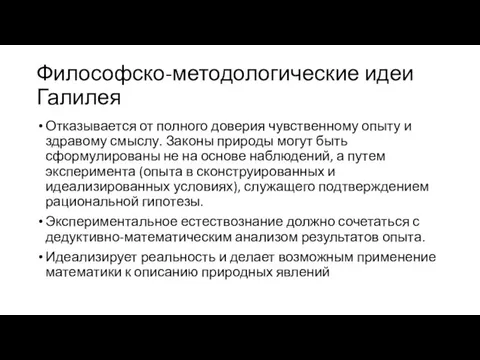 Философско-методологические идеи Галилея

• Отказывается от полного доверия чувственному опыту и здравому смыслу. Законы природы могут быть сформулированы не на основе наблюдений, а путем эксперимента (опыта в сконструированных и идеализированных условиях), служащего подтверждением рациональной гипотезы.

• Экспериментальное естествознание должно сочетаться с дедуктивно-математическим анализом результатов опыта.

• Идеализирует реальность и делает возможным применение математики к описанию природных явлений